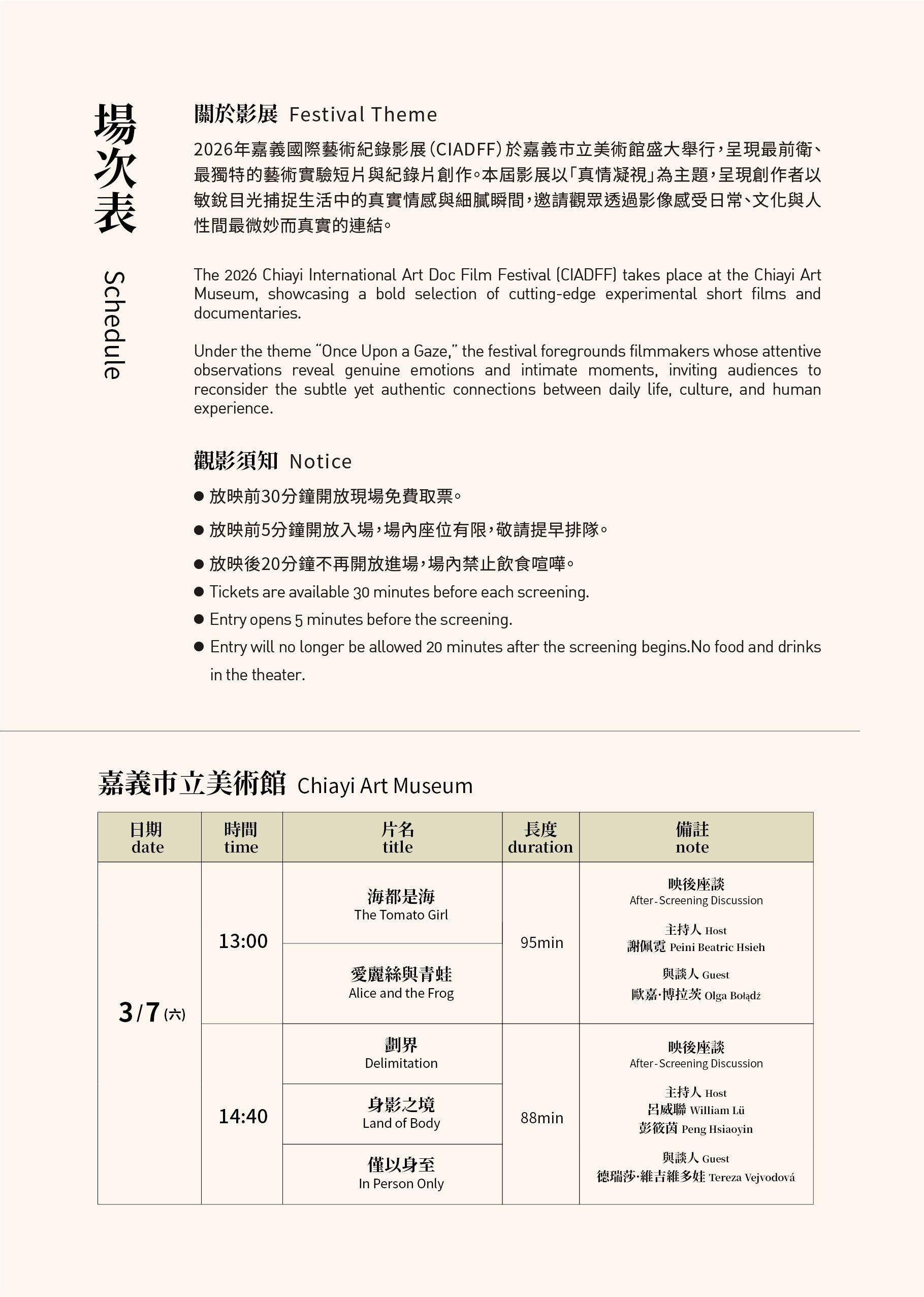 場次表

Schedule

關於影展 Festival Theme

2026年嘉義國際藝術紀錄影展(CIADFF)於嘉義市立美術館盛大舉行,呈現最前衛、最獨特的藝術實驗短片與紀錄片創作。本屆影展以「真情凝視」為主題,呈現創作者以敏銳目光捕捉生活中的真實情感與細膩瞬間,邀請觀眾透過影像感受日常、文化與人性間最微妙而真實的連結。

The 2026 Chiayi International Art Doc Film Festival (CIADFF) takes place at the Chiayi Art Museum, showcasing a bold selection of cutting-edge experimental short films and documentaries.

Under the theme "Once Upon a Gaze," the festival foregrounds filmmakers whose attentive observations reveal genuine emotions and intimate moments, inviting audiences to reconsider the subtle yet authentic connections between daily life, culture, and human experience.

觀影須知 Notice

● 放映前30分鐘開放現場免費取票。
● 放映前5分鐘開放入場,場內座位有限,敬請提早排隊。
● 放映後20分鐘不再開放進場,場內禁止飲食喧嘩。
● Tickets are available 30 minutes before each screening.
● Entry opens 5 minutes before the screening.
● Entry will no longer be allowed 20 minutes after the screening begins.No food and drinks in the theater.

嘉義市立美術館 Chiayi Art Museum

| 日期 date | 時間 time | 片名 title | 長度 duration | 備註 note |
|---|---|---|---|---|
| 3/7 (六) | 13:00 | 海都是海 The Tomato Girl | 95min | 映後座談 After-Screening Discussion 主持人 Host 謝佩霓 Peini Beatric Hsieh 與談人 Guest 歐嘉·博拉茨 Olga Bołądź |
| | | 愛麗絲與青蛙 Alice and the Frog | | |
| | 14:40 | 劃界 Delimitation | 88min | 映後座談 After-Screening Discussion 主持人 Host 呂威聯 William Lü 彭筱茵 Peng Hsiaoyin 與談人 Guest 德瑞莎·維吉維多娃 Tereza Vejvodová |
| | | 身影之境 Land of Body | | |
| | | 僅以身至 In Person Only | | |